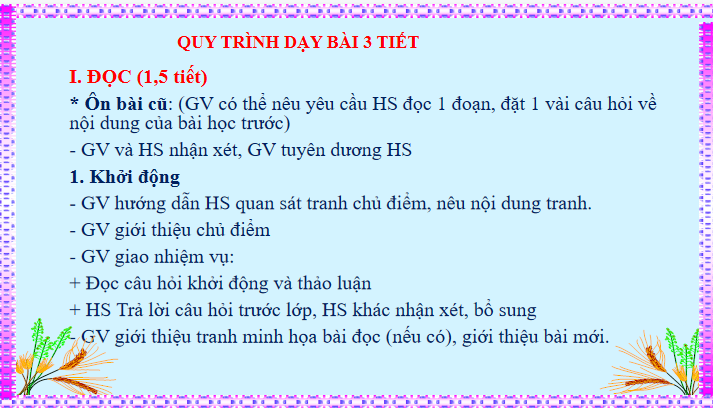 QUY TRÌNH DẠY BÀI 3 TIẾT

I. ĐỌC (1,5 tiết)

* Ôn bài cũ: (GV có thể nêu yêu cầu HS đọc 1 đoạn, đặt 1 vài câu hỏi về nội dung của bài học trước)

- GV và HS nhận xét, GV tuyên dương HS

1. Khởi động

- GV hướng dẫn HS quan sát tranh chủ điểm, nêu nội dung tranh.

- GV giới thiệu chủ điểm

- GV giao nhiệm vụ:

+ Đọc câu hỏi khởi động và thảo luận

+ HS Trả lời câu hỏi trước lớp, HS khác nhận xét, bổ sung

- GV giới thiệu tranh minh họa bài đọc (nếu có), giới thiệu bài mới.